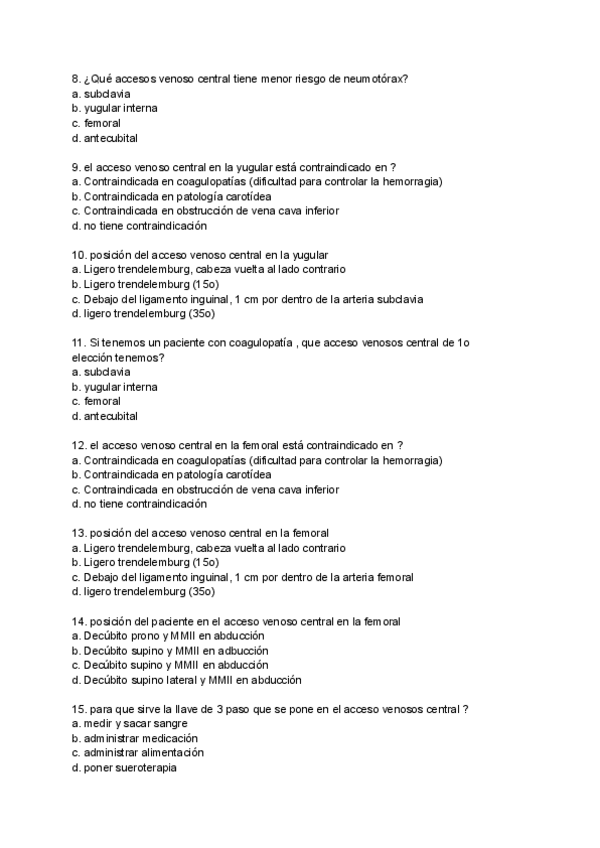 8. ¿Qué accesos venoso central tiene menor riesgo de neumotórax?
a. subclavia
b. yugular interna
c. femoral
d. antecubital

9. el acceso venoso central en la yugular está contraindicado en ?
a. Contraindicada en coagulopatías (dificultad para controlar la hemorragia)
b. Contraindicada en patología carotídea
c. Contraindicada en obstrucción de vena cava inferior
d. no tiene contraindicación

10. posición del acceso venoso central en la yugular
a. Ligero trendelemburg, cabeza vuelta al lado contrario
b. Ligero trendelemburg (15o)
c. Debajo del ligamento inguinal, 1 cm por dentro de la arteria subclavia
d. ligero trendelemburg (35o)

11. Si tenemos un paciente con coagulopatía , que acceso venosos central de 1o elección tenemos?
a. subclavia
b. yugular interna
c. femoral
d. antecubital

12. el acceso venoso central en la femoral está contraindicado en ?
a. Contraindicada en coagulopatías (dificultad para controlar la hemorragia)
b. Contraindicada en patología carotídea
c. Contraindicada en obstrucción de vena cava inferior
d. no tiene contraindicación

13. posición del acceso venoso central en la femoral
a. Ligero trendelemburg, cabeza vuelta al lado contrario
b. Ligero trendelemburg (15o)
c. Debajo del ligamento inguinal, 1 cm por dentro de la arteria femoral
d. ligero trendelemburg (35o)

14. posición del paciente en el acceso venoso central en la femoral
a. Decúbito prono y MMII en abducción
b. Decúbito supino y MMII en adbucción
c. Decúbito supino y MMII en abducción
d. Decúbito supino lateral y MMII en abducción

15. para que sirve la llave de 3 paso que se pone en el acceso venosos central ?
a. medir y sacar sangre
b. administrar medicación
c. administrar alimentación
d. poner sueroterapia